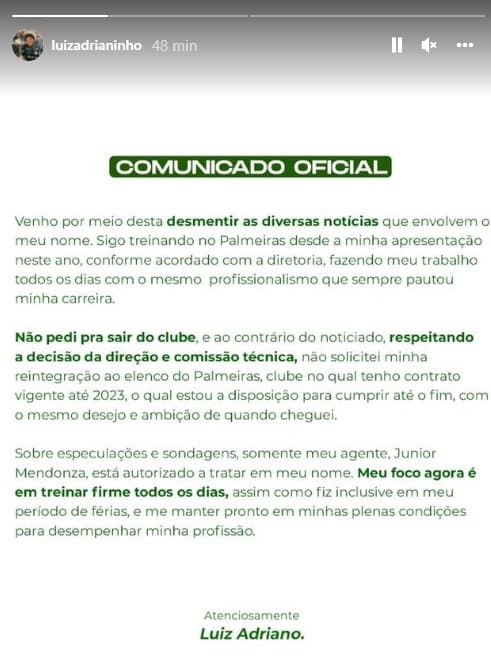 luizadrianinho 48 min

COMUNICADO OFICIAL

Venho por meio desta desmentir as diversas notícias que envolvem o meu nome. Sigo treinando no Palmeiras desde a minha apresentação neste ano, conforme acordado com a diretoria, fazendo meu trabalho todos os dias com o mesmo profissionalismo que sempre pautou minha carreira.

Não pedi pra sair do clube, e ao contrário do noticiado, respeitando a decisão da direção e comissão técnica, não solicitei minha reintegração ao elenco do Palmeiras, clube no qual tenho contrato vigente até 2023, o qual estou a disposição para cumprir até o fim, com o mesmo desejo e ambição de quando cheguei.

Sobre especulações e sondagens, somente meu agente, Junior Mendonza, está autorizado a tratar em meu nome. Meu foco agora é em treinar firme todos os dias, assim como fiz inclusive em meu período de férias, e me manter pronto em minhas plenas condições para desempenhar minha profissão.

Atenciosamente
Luiz Adriano.